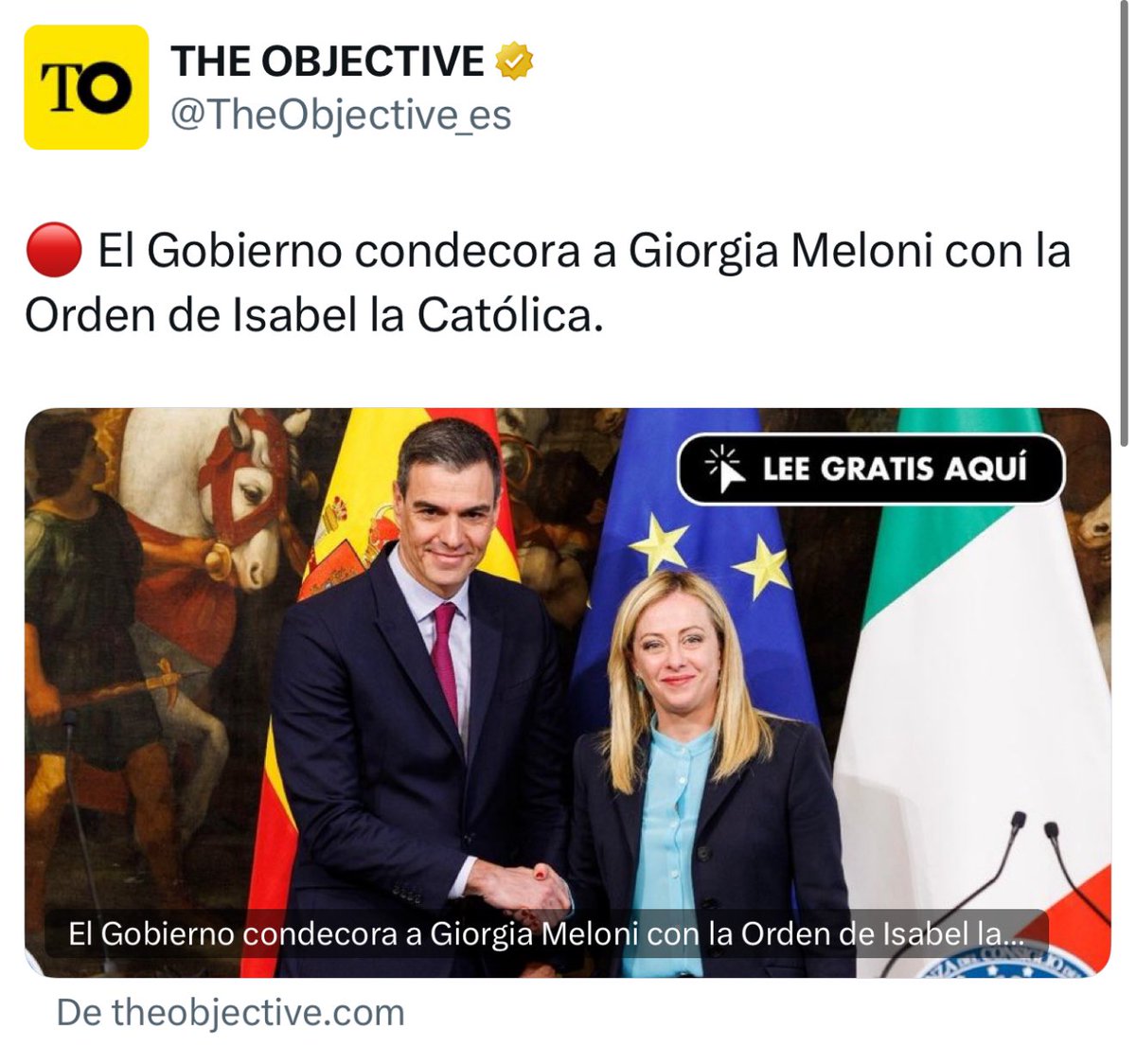 TO

THE OBJECTIVE
@TheObjective_es

🔴 El Gobierno condecora a Giorgia Meloni con la Orden de Isabel la Católica.

LEE GRATIS AQUÍ

El Gobierno condecora a Giorgia Meloni con la Orden de Isabel la...

De theobjective.com